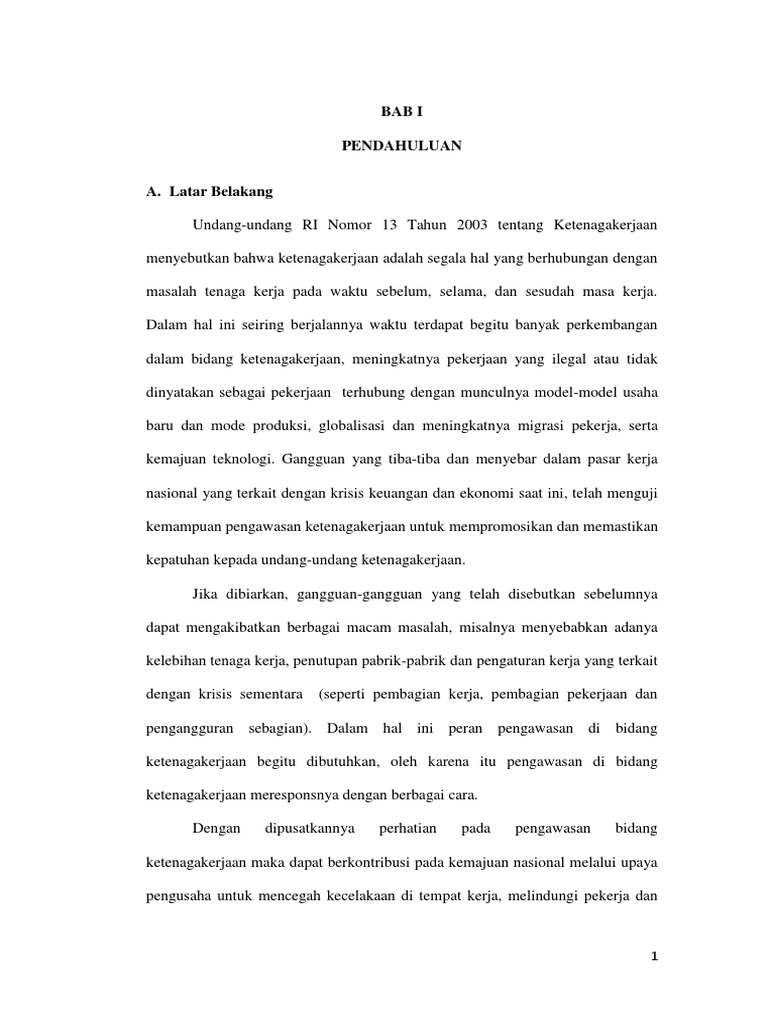 BAB I

PENDAHULUAN

A. Latar Belakang

Undang-undang RI Nomor 13 Tahun 2003 tentang Ketenagakerjaan menyebutkan bahwa ketenagakerjaan adalah segala hal yang berhubungan dengan masalah tenaga kerja pada waktu sebelum, selama, dan sesudah masa kerja. Dalam hal ini seiring berjalannya waktu terdapat begitu banyak perkembangan dalam bidang ketenagakerjaan, meningkatnya pekerjaan yang ilegal atau tidak dinyatakan sebagai pekerjaan terhubung dengan munculnya model-model usaha baru dan mode produksi, globalisasi dan meningkatnya migrasi pekerja, serta kemajuan teknologi. Gangguan yang tiba-tiba dan menyebar dalam pasar kerja nasional yang terkait dengan krisis keuangan dan ekonomi saat ini, telah menguji kemampuan pengawasan ketenagakerjaan untuk mempromosikan dan memastikan kepatuhan kepada undang-undang ketenagakerjaan.

Jika dibiarkan, gangguan-gangguan yang telah disebutkan sebelumnya dapat mengakibatkan berbagai macam masalah, misalnya menyebabkan adanya kelebihan tenaga kerja, penutupan pabrik-pabrik dan pengaturan kerja yang terkait dengan krisis sementara (seperti pembagian kerja, pembagian pekerjaan dan pengangguran sebagian). Dalam hal ini peran pengawasan di bidang ketenagakerjaan begitu dibutuhkan, oleh karena itu pengawasan di bidang ketenagakerjaan meresponsnya dengan berbagai cara.

Dengan dipusatkannya perhatian pada pengawasan bidang ketenagakerjaan maka dapat berkontribusi pada kemajuan nasional melalui upaya pengusaha untuk mencegah kecelakaan di tempat kerja, melindungi pekerja dan

1